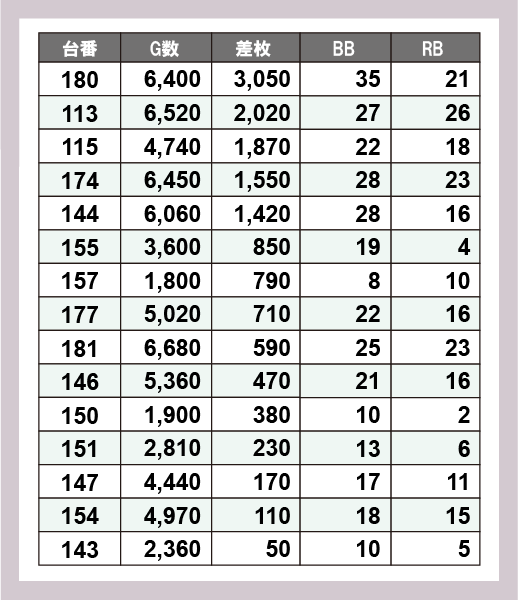 | 台番 | G数 | 差枚 | BB | RB |
|---|---|---|---|---|
| 180 | 6,400 | 3,050 | 35 | 21 |
| 113 | 6,520 | 2,020 | 27 | 26 |
| 115 | 4,740 | 1,870 | 22 | 18 |
| 174 | 6,450 | 1,550 | 28 | 23 |
| 144 | 6,060 | 1,420 | 28 | 16 |
| 155 | 3,600 | 850 | 19 | 4 |
| 157 | 1,800 | 790 | 8 | 10 |
| 177 | 5,020 | 710 | 22 | 16 |
| 181 | 6,680 | 590 | 25 | 23 |
| 146 | 5,360 | 470 | 21 | 16 |
| 150 | 1,900 | 380 | 10 | 2 |
| 151 | 2,810 | 230 | 13 | 6 |
| 147 | 4,440 | 170 | 17 | 11 |
| 154 | 4,970 | 110 | 18 | 15 |
| 143 | 2,360 | 50 | 10 | 5 |